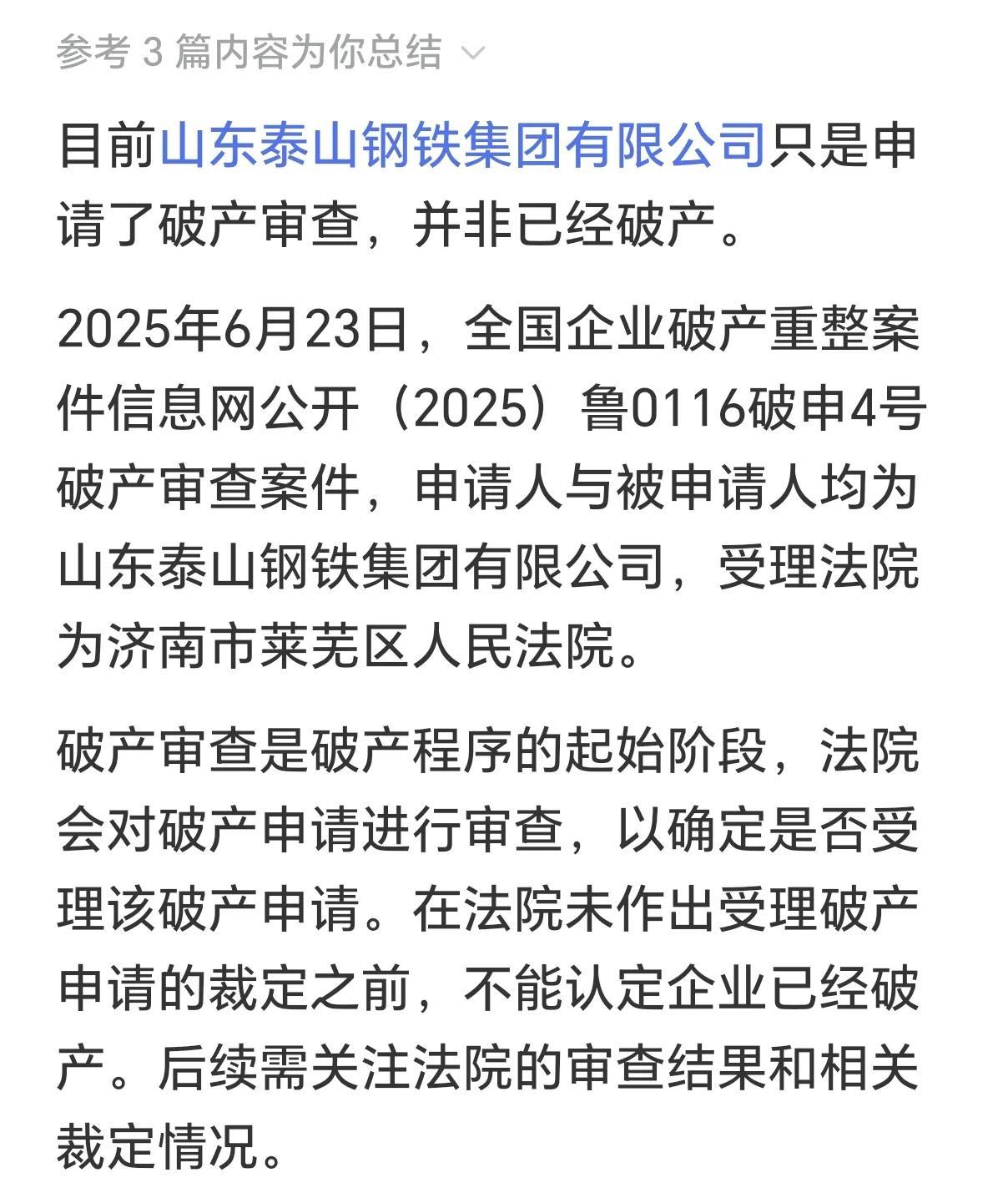 参考 3 篇内容为你总结

目前山东泰山钢铁集团有限公司只是申请了破产审查，并非已经破产。

2025年6月23日，全国企业破产重整案件信息网公开（2025）鲁0116破申4号破产审查案件，申请人与被申请人均为山东泰山钢铁集团有限公司，受理法院为济南市莱芜区人民法院。

破产审查是破产程序的起始阶段，法院会对破产申请进行审查，以确定是否受理该破产申请。在法院未作出受理破产申请的裁定之前，不能认定企业已经破产。后续需关注法院的审查结果和相关裁定情况。